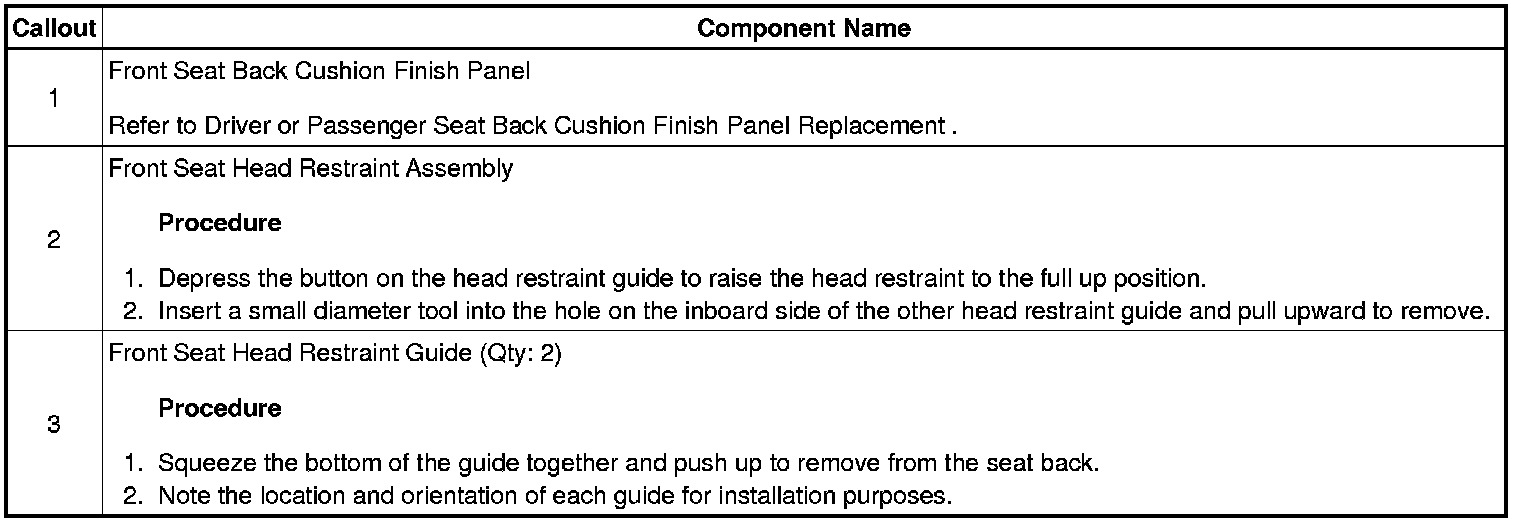 | Callout | Component Name |
|---|---|
| 1 | Front Seat Back Cushion Finish Panel Refer to Driver or Passenger Seat Back Cushion Finish Panel Replacement . |
| 2 | Front Seat Head Restraint Assembly Procedure 1. Depress the button on the head restraint guide to raise the head restraint to the full up position. 2. Insert a small diameter tool into the hole on the inboard side of the other head restraint guide and pull upward to remove. |
| 3 | Front Seat Head Restraint Guide (Qty: 2) Procedure 1. Squeeze the bottom of the guide together and push up to remove from the seat back. 2. Note the location and orientation of each guide for installation purposes. |